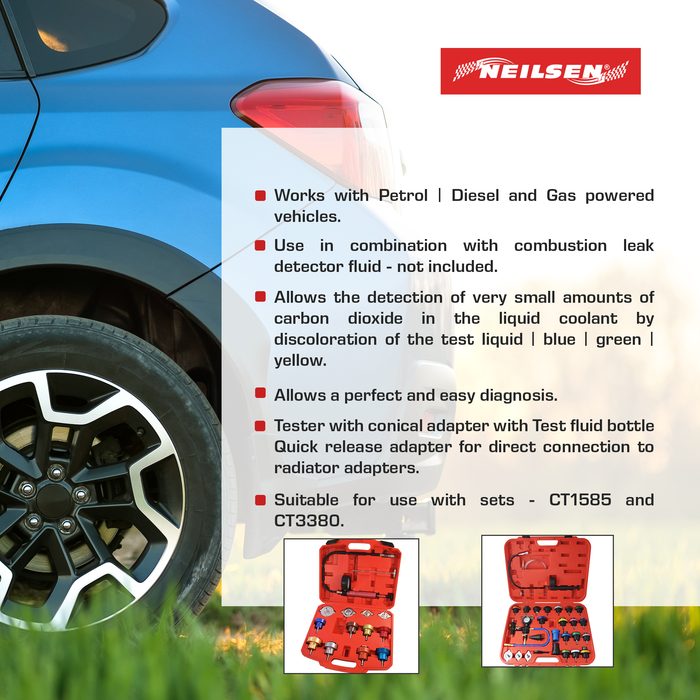 NEILSEN®

• Works with Petrol | Diesel and Gas powered vehicles.

• Use in combination with combustion leak detector fluid - not included.

• Allows the detection of very small amounts of carbon dioxide in the liquid coolant by discoloration of the test liquid | blue | green | yellow.

• Allows a perfect and easy diagnosis.

• Tester with conical adapter with Test fluid bottle Quick release adapter for direct connection to radiator adapters.

• Suitable for use with sets - CT1585 and CT3380.